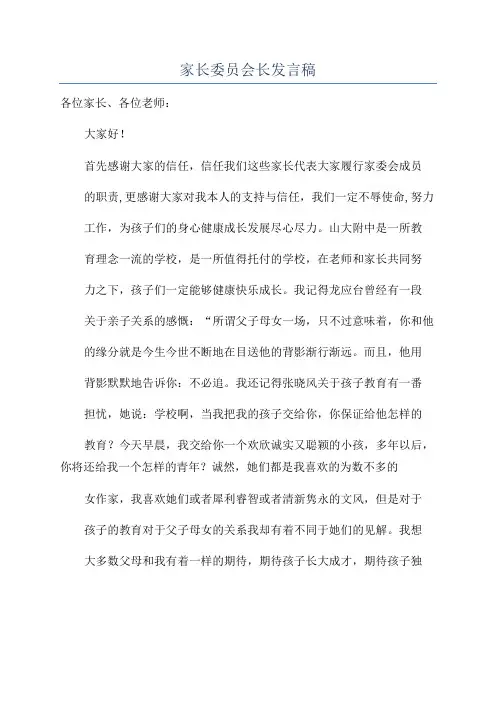 家长委员会长发言稿

各位家长、各位老师：

大家好！

首先感谢大家的信任，信任我们这些家长代表大家履行家委会成员的职责,更感谢大家对我本人的支持与信任，我们一定不辱使命,努力工作，为孩子们的身心健康成长发展尽心尽力。山大附中是一所教育理念一流的学校，是一所值得托付的学校，在老师和家长共同努力之下，孩子们一定能够健康快乐成长。我记得龙应台曾经有一段关于亲子关系的感慨：“所谓父子母女一场，只不过意味着，你和他的缘分就是今生今世不断地在目送他的背影渐行渐远。而且，他用背影默默地告诉你：不必追。我还记得张晓风关于孩子教育有一番担忧，她说：学校啊，当我把我的孩子交给你，你保证给他怎样的教育？今天早晨，我交给你一个欢欣诚实又聪颖的小孩，多年以后，你将还给我一个怎样的青年？诚然，她们都是我喜欢的为数不多的女作家，我喜欢她们或者犀利睿智或者清新隽永的文风，但是对于孩子的教育对于父子母女的关系我却有着不同于她们的见解。我想大多数父母和我有着一样的期待，期待孩子长大成才，期待孩子独